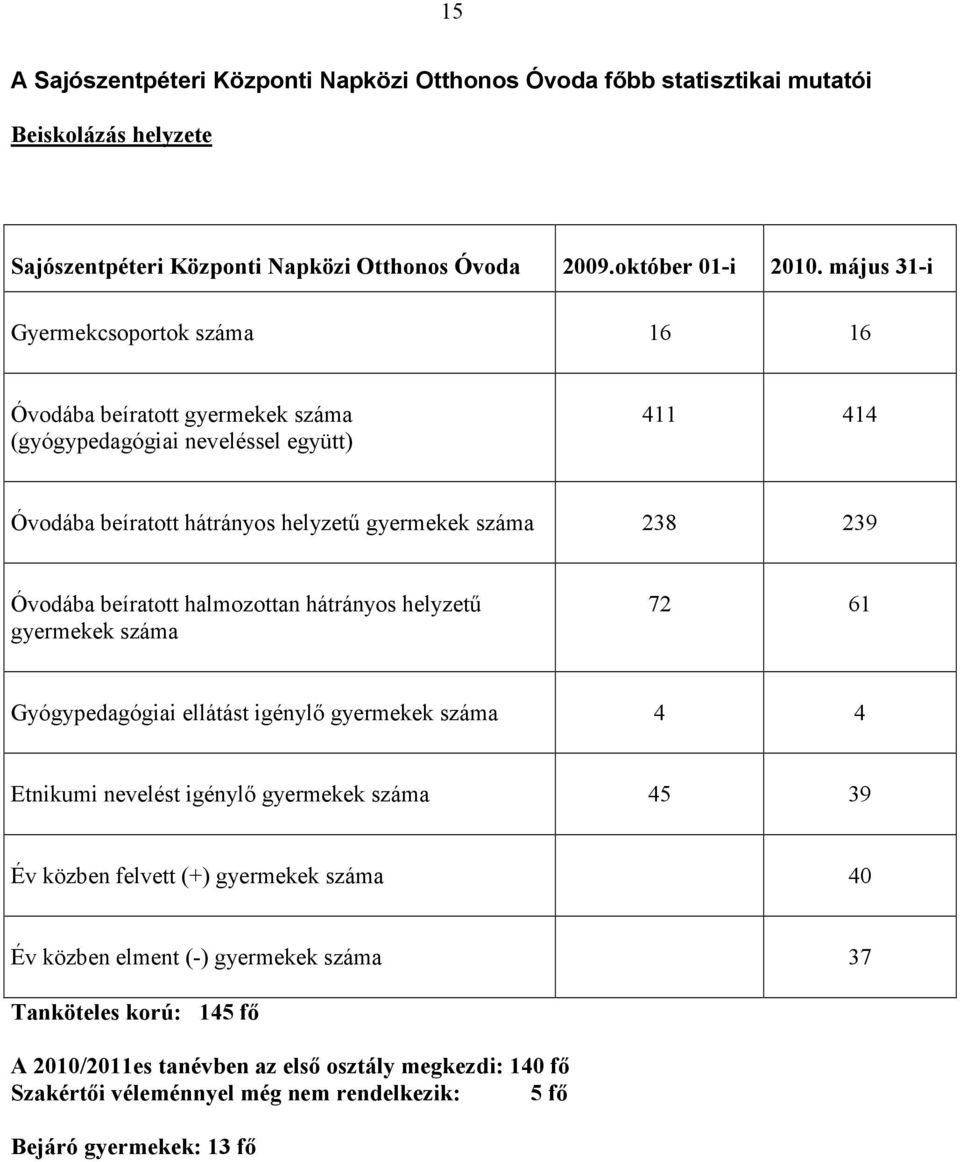 15

A Sajószentpéteri Központi Napközi Otthonos Óvoda főbb statisztikai mutatói

Beiskolázás helyzete

| Sajószentpéteri Központi Napközi Otthonos Óvoda | 2009.október 01-i | 2010. május 31-i |
|---|---|---|
| Gyermekcsoportok száma | 16 | 16 |
| Óvodába beíratott gyermekek száma (gyógypedagógiai neveléssel együtt) | 411 | 414 |
| Óvodába beíratott hátrányos helyzetű gyermekek száma | 238 | 239 |
| Óvodába beíratott halmozottan hátrányos helyzetű gyermekek száma | 72 | 61 |
| Gyógypedagógiai ellátást igénylő gyermekek száma | 4 | 4 |
| Etnikumi nevelést igénylő gyermekek száma | 45 | 39 |
| Év közben felvett (+) gyermekek száma | | 40 |
| Év közben elment (-) gyermekek száma | | 37 |

Tanköteles korú: 145 fő

A 2010/2011es tanévben az első osztály megkezdi: 140 fő
Szakértői véleménnyel még nem rendelkezik: 5 fő

Bejáró gyermekek: 13 fő